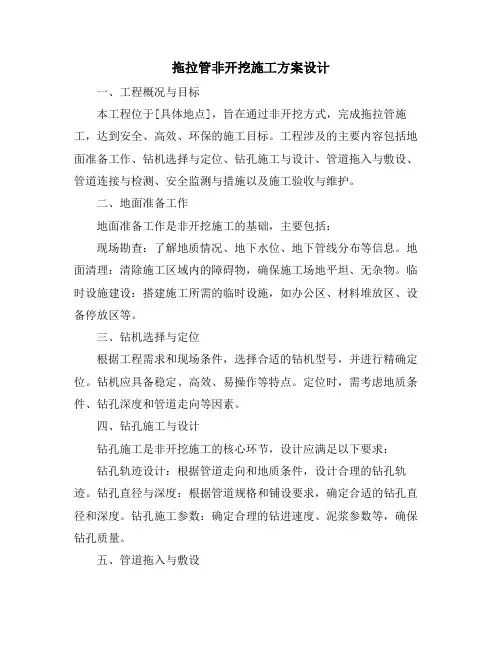 拖拉管非开挖施工方案设计

一、工程概况与目标

本工程位于[具体地点]，旨在通过非开挖方式，完成拖拉管施工，达到安全、高效、环保的施工目标。工程涉及的主要内容包括地面准备工作、钻机选择与定位、钻孔施工与设计、管道拖入与敷设、管道连接与检测、安全监测与措施以及施工验收与维护。

二、地面准备工作

地面准备工作是非开挖施工的基础，主要包括：

现场勘查：了解地质情况、地下水位、地下管线分布等信息。地面清理：清除施工区域内的障碍物，确保施工场地平坦、无杂物。临时设施建设：搭建施工所需的临时设施，如办公区、材料堆放区、设备停放区等。

三、钻机选择与定位

根据工程需求和现场条件，选择合适的钻机型号，并进行精确定位。钻机应具备稳定、高效、易操作等特点。定位时，需考虑地质条件、钻孔深度和管道走向等因素。

四、钻孔施工与设计

钻孔施工是非开挖施工的核心环节，设计应满足以下要求：

钻孔轨迹设计：根据管道走向和地质条件，设计合理的钻孔轨迹。钻孔直径与深度：根据管道规格和铺设要求，确定合适的钻孔直径和深度。钻孔施工参数：确定合理的钻进速度、泥浆参数等，确保钻孔质量。

五、管道拖入与敷设